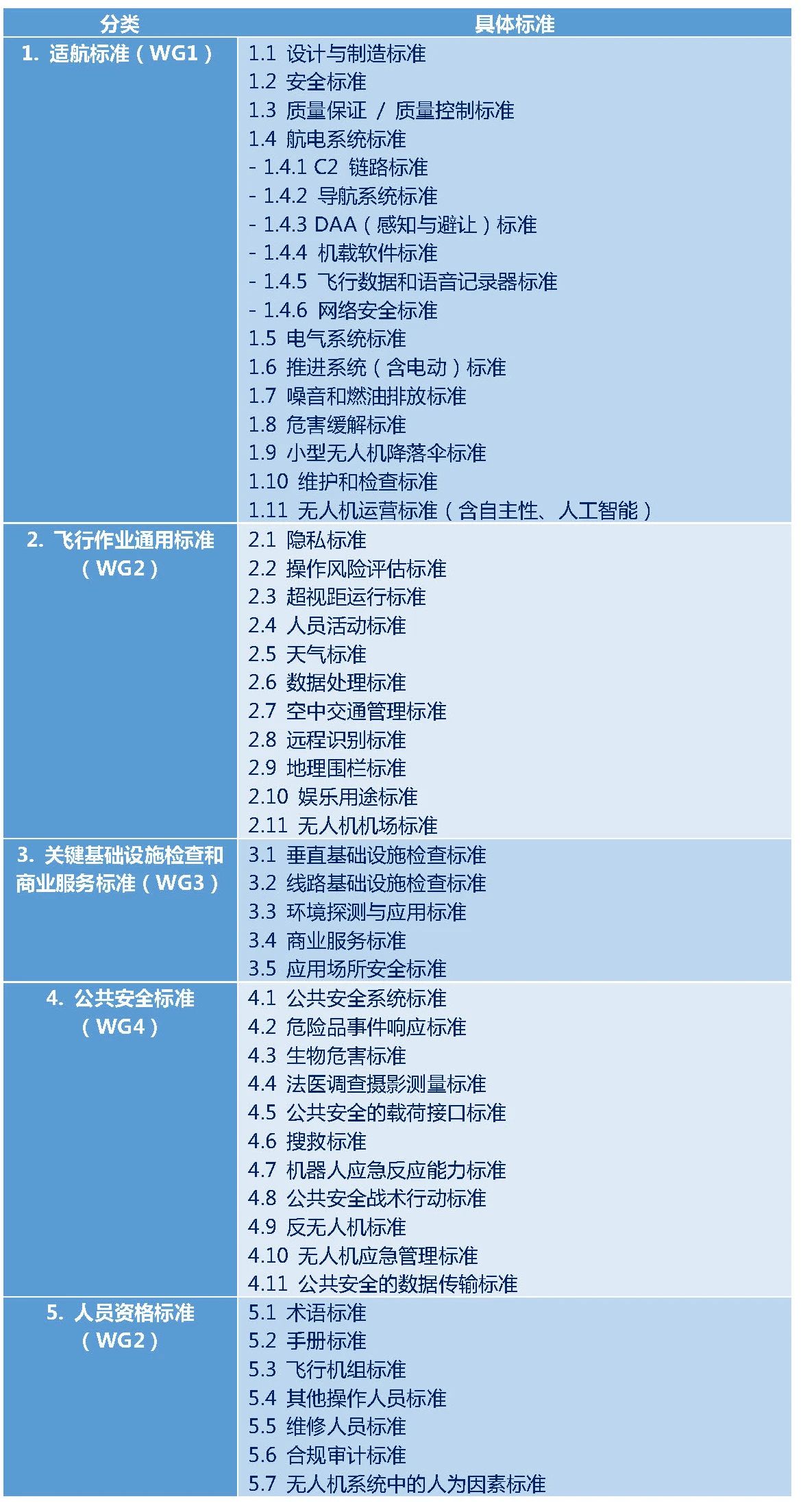 | 分类 | 具体标准 |
|---|---|
| 1. 适航标准（WG1） | 1.1 设计与制造标准 |
| | 1.2 安全标准 |
| | 1.3 质量保证 / 质量控制标准 |
| | 1.4 航电系统标准 |
| | - 1.4.1 C2 链路标准 |
| | - 1.4.2 导航系统标准 |
| | - 1.4.3 DAA（感知与避让）标准 |
| | - 1.4.4 机载软件标准 |
| | - 1.4.5 飞行数据和语音记录器标准 |
| | - 1.4.6 网络安全标准 |
| | 1.5 电气系统标准 |
| | 1.6 推进系统（含电动）标准 |
| | 1.7 噪音和燃油排放标准 |
| | 1.8 危害缓解标准 |
| | 1.9 小型无人机降落伞标准 |
| | 1.10 维护和检查标准 |
| | 1.11 无人机运营标准（含自主性、人工智能） |
| 2. 飞行作业通用标准（WG2） | 2.1 隐私标准 |
| | 2.2 操作风险评估标准 |
| | 2.3 超视距运行标准 |
| | 2.4 人员活动标准 |
| | 2.5 天气标准 |
| | 2.6 数据处理标准 |
| | 2.7 空中交通管理标准 |
| | 2.8 远程识别标准 |
| | 2.9 地理围栏标准 |
| | 2.10 娱乐用途标准 |
| | 2.11 无人机机场标准 |
| 3. 关键基础设施检查和商业服务标准（WG3） | 3.1 垂直基础设施检查标准 |
| | 3.2 线路基础设施检查标准 |
| | 3.3 环境探测与应用标准 |
| | 3.4 商业服务标准 |
| | 3.5 应用场所安全标准 |
| 4. 公共安全标准（WG4） | 4.1 公共安全系统标准 |
| | 4.2 危险品事件响应标准 |
| | 4.3 生物危害标准 |
| | 4.4 法医调查摄影测量标准 |
| | 4.5 公共安全的载荷接口标准 |
| | 4.6 搜救标准 |
| | 4.7 机器人应急反应能力标准 |
| | 4.8 公共安全战术行动标准 |
| | 4.9 反无人机标准 |
| | 4.10 无人机应急管理标准 |
| | 4.11 公共安全的数据传输标准 |
| 5. 人员资格标准（WG2） | 5.1 术语标准 |
| | 5.2 手册标准 |
| | 5.3 飞行机组标准 |
| | 5.4 其他操作人员标准 |
| | 5.5 维修人员标准 |
| | 5.6 合规审计标准 |
| | 5.7 无人机系统中的人为因素标准 |